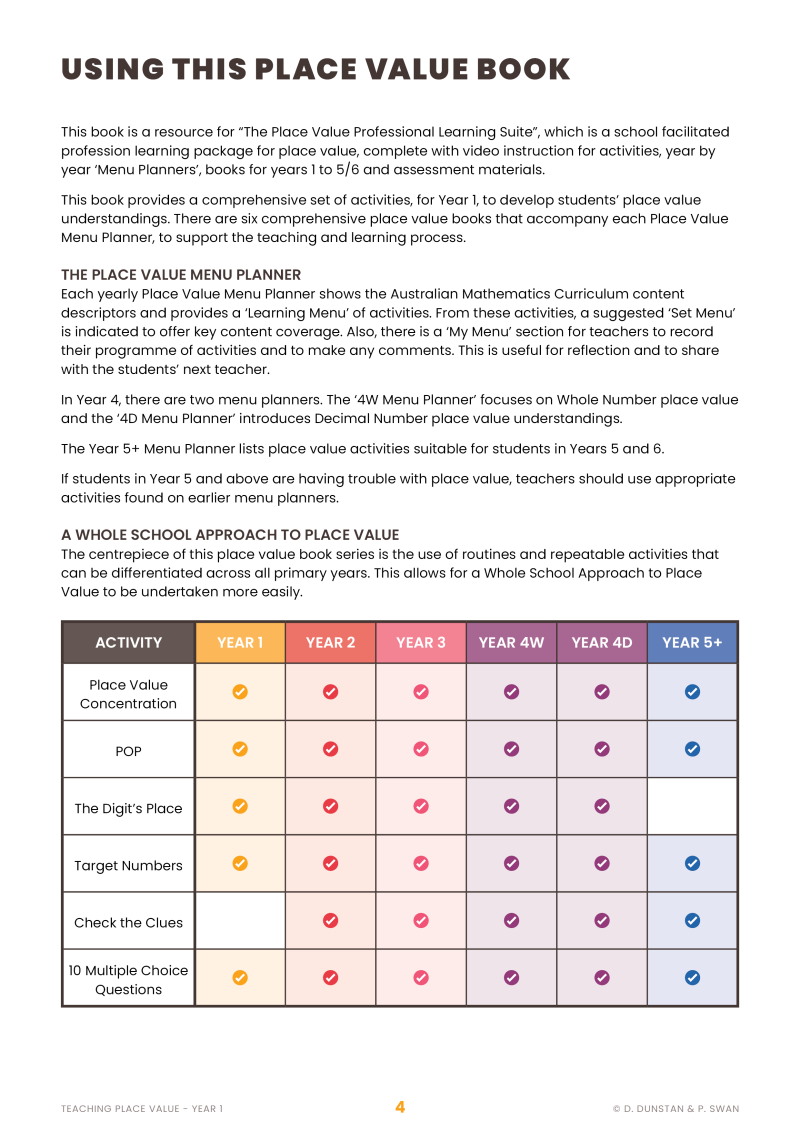 USING THIS PLACE VALUE BOOK

This book is a resource for "The Place Value Professional Learning Suite", which is a school facilitated profession learning package for place value, complete with video instruction for activities, year by year 'Menu Planners', books for years 1 to 5/6 and assessment materials.

This book provides a comprehensive set of activities, for Year 1, to develop students' place value understandings. There are six comprehensive place value books that accompany each Place Value Menu Planner, to support the teaching and learning process.

THE PLACE VALUE MENU PLANNER
Each yearly Place Value Menu Planner shows the Australian Mathematics Curriculum content descriptors and provides a 'Learning Menu' of activities. From these activities, a suggested 'Set Menu' is indicated to offer key content coverage. Also, there is a 'My Menu' section for teachers to record their programme of activities and to make any comments. This is useful for reflection and to share with the students' next teacher.

In Year 4, there are two menu planners. The '4W Menu Planner' focuses on Whole Number place value and the '4D Menu Planner' introduces Decimal Number place value understandings.

The Year 5+ Menu Planner lists place value activities suitable for students in Years 5 and 6.

If students in Year 5 and above are having trouble with place value, teachers should use appropriate activities found on earlier menu planners.

A WHOLE SCHOOL APPROACH TO PLACE VALUE
The centrepiece of this place value book series is the use of routines and repeatable activities that can be differentiated across all primary years. This allows for a Whole School Approach to Place Value to be undertaken more easily.

| ACTIVITY | YEAR 1 | YEAR 2 | YEAR 3 | YEAR 4W | YEAR 4D | YEAR 5+ |
|---|---|---|---|---|---|---|
| Place Value Concentration | ✓ | ✓ | ✓ | ✓ | ✓ | ✓ |
| POP | ✓ | ✓ | ✓ | ✓ | ✓ | ✓ |
| The Digit's Place | ✓ | ✓ | ✓ | ✓ | ✓ | |
| Target Numbers | ✓ | ✓ | ✓ | ✓ | ✓ | ✓ |
| Check the Clues | | ✓ | ✓ | ✓ | ✓ | ✓ |
| 10 Multiple Choice Questions | ✓ | ✓ | ✓ | ✓ | ✓ | ✓ |

TEACHING PLACE VALUE - YEAR 1 4 © D. DUNSTAN & P. SWAN